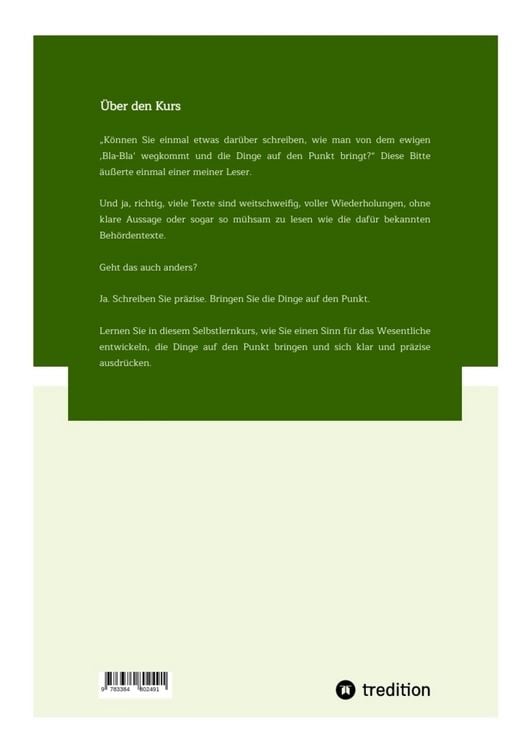 Über den Kurs

„Können Sie einmal etwas darüber schreiben, wie man von dem ewigen ‚Bla-Bla' wegkommt und die Dinge auf den Punkt bringt?" Diese Bitte äußerte einmal einer meiner Leser.

Und ja, richtig, viele Texte sind weitschweifig, voller Wiederholungen, ohne klare Aussage oder sogar so mühsam zu lesen wie die dafür bekannten Behördentexte.

Geht das auch anders?

Ja. Schreiben Sie präzise. Bringen Sie die Dinge auf den Punkt.

Lernen Sie in diesem Selbstlernkurs, wie Sie einen Sinn für das Wesentliche entwickeln, die Dinge auf den Punkt bringen und sich klar und präzise ausdrücken.

9 783384 802491

tredition